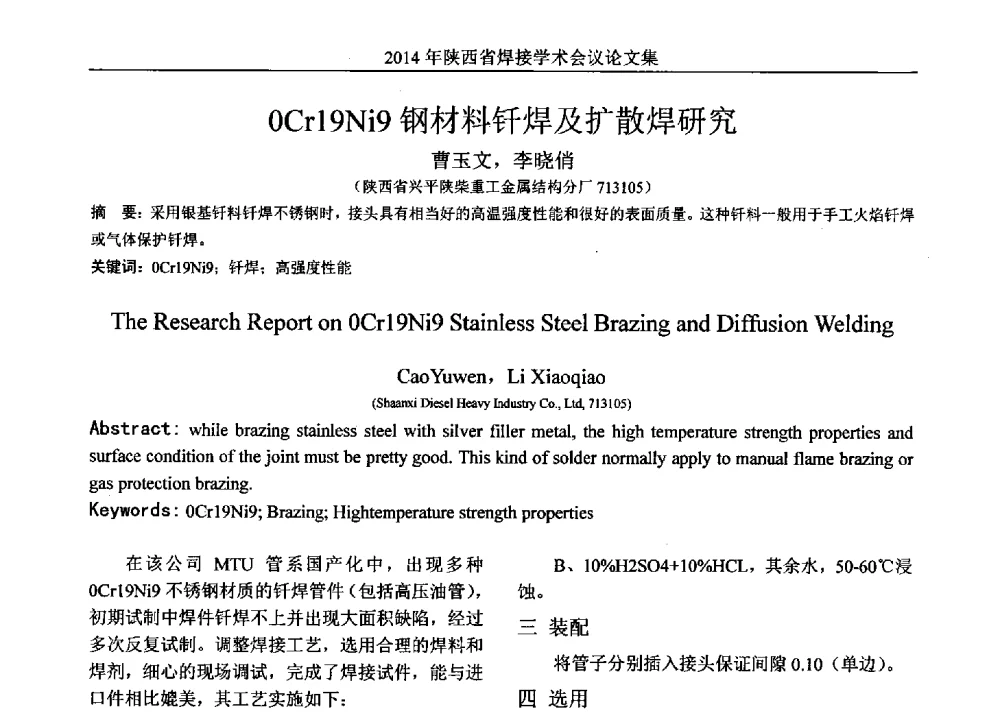 2014 年陕西省焊接学术会议论文集

0Cr19Ni9 钢材料钎焊及扩散焊研究

曹玉文，李晓俏

（陕西省兴平陕柴重工金属结构分厂 713105）

摘 要：采用银基钎料钎焊不锈钢时，接头具有相当好的高温强度性能和很好的表面质量。这种钎料一般用于手工火焰钎焊或气体保护钎焊。

关键词：0Cr19Ni9；钎焊；高强度性能

The Research Report on 0Cr19Ni9 Stainless Steel Brazing and Diffusion Welding

CaoYuwen，Li Xiaoqiao

(Shaanxi Diesel Heavy Industry Co., Ltd, 713105)

Abstract: while brazing stainless steel with silver filler metal, the high temperature strength properties and surface condition of the joint must be pretty good. This kind of solder normally apply to manual flame brazing or gas protection brazing.

Keywords: 0Cr19Ni9; Brazing; Hightemperature strength properties

在该公司 MTU 管系国产化中，出现多种 0Cr19Ni9 不锈钢材质的钎焊管件（包括高压油管），初期试制中焊件钎焊不上并出现大面积缺陷，经过多次反复试制。调整焊接工艺，选用合理的焊料和焊剂，细心的现场调试，完成了焊接试件，能与进口件相比媲美，其工艺实施如下：

B、10%H2SO4+10%HCL，其余水，50-60℃浸蚀。

三 装配

将管子分别插入接头保证间隙 0.10（单边）。

四 选用